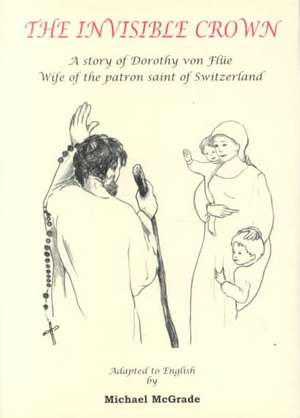 THE INVISIBLE CROWN

A story of Dorothy von Flüe
Wife of the patron saint of Switzerland

Adapted to English
by

Michael McGrade